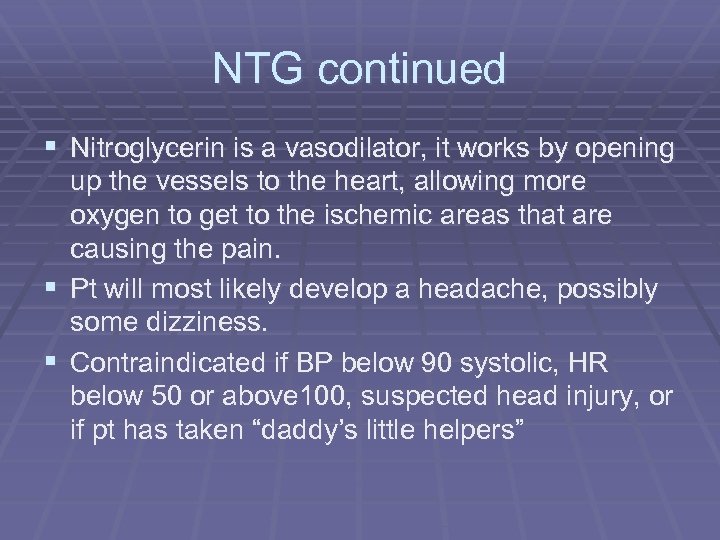 NTG continued

▪ Nitroglycerin is a vasodilator, it works by opening up the vessels to the heart, allowing more oxygen to get to the ischemic areas that are causing the pain.
▪ Pt will most likely develop a headache, possibly some dizziness.
▪ Contraindicated if BP below 90 systolic, HR below 50 or above100, suspected head injury, or if pt has taken “daddy’s little helpers”